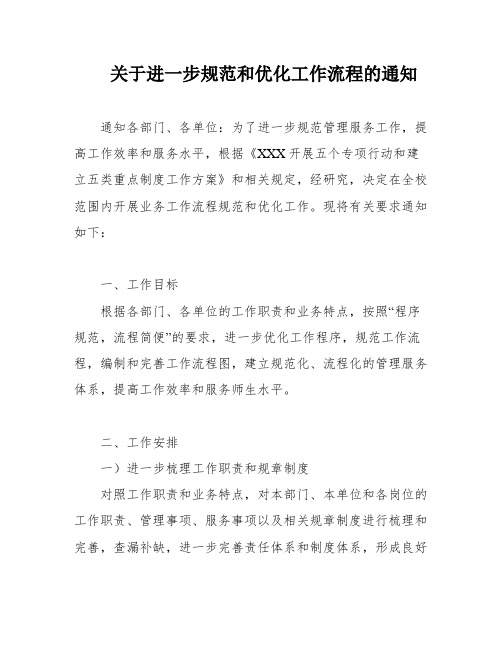 关于进一步规范和优化工作流程的通知

通知各部门、各单位：为了进一步规范管理服务工作，提高工作效率和服务水平，根据《XXX开展五个专项行动和建立五类重点制度工作方案》和相关规定，经研究，决定在全校范围内开展业务工作流程规范和优化工作。现将有关要求通知如下：

一、工作目标

根据各部门、各单位的工作职责和业务特点，按照“程序规范，流程简便”的要求，进一步优化工作程序，规范工作流程，编制和完善工作流程图，建立规范化、流程化的管理服务体系，提高工作效率和服务师生水平。

二、工作安排

一）进一步梳理工作职责和规章制度

对照工作职责和业务特点，对本部门、本单位和各岗位的工作职责、管理事项、服务事项以及相关规章制度进行梳理和完善，查漏补缺，进一步完善责任体系和制度体系，形成良好